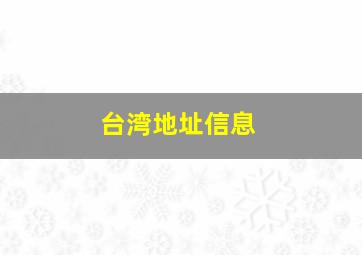 台湾地址信息